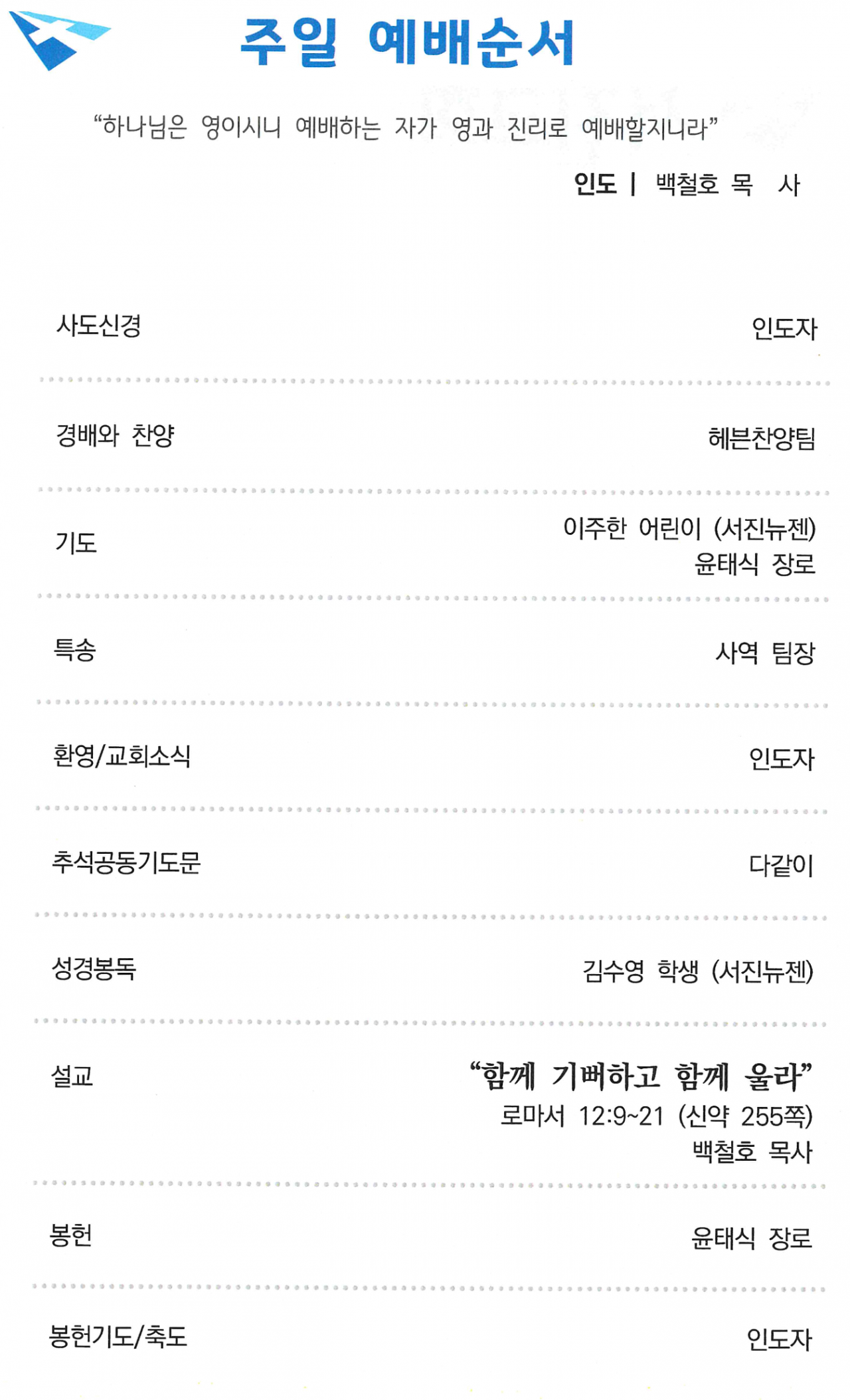 주일 예배순서

"하나님은 영이시니 예배하는 자가 영과 진리로 예배할지니라"

인도 | 백철호 목 사

사도신경 인도자

경배와 찬양 헤븐찬양팀

기도 이주한 어린이 (서진뉴젠)
윤태식 장로

특송 사역 팀장

환영/교회소식 인도자

추석공동기도문 다같이

성경봉독 김수영 학생 (서진뉴젠)

설교 "함께 기뻐하고 함께 울라"
로마서 12:9~21 (신약 255쪽)
백철호 목사

봉헌 윤태식 장로

봉헌기도/축도 인도자